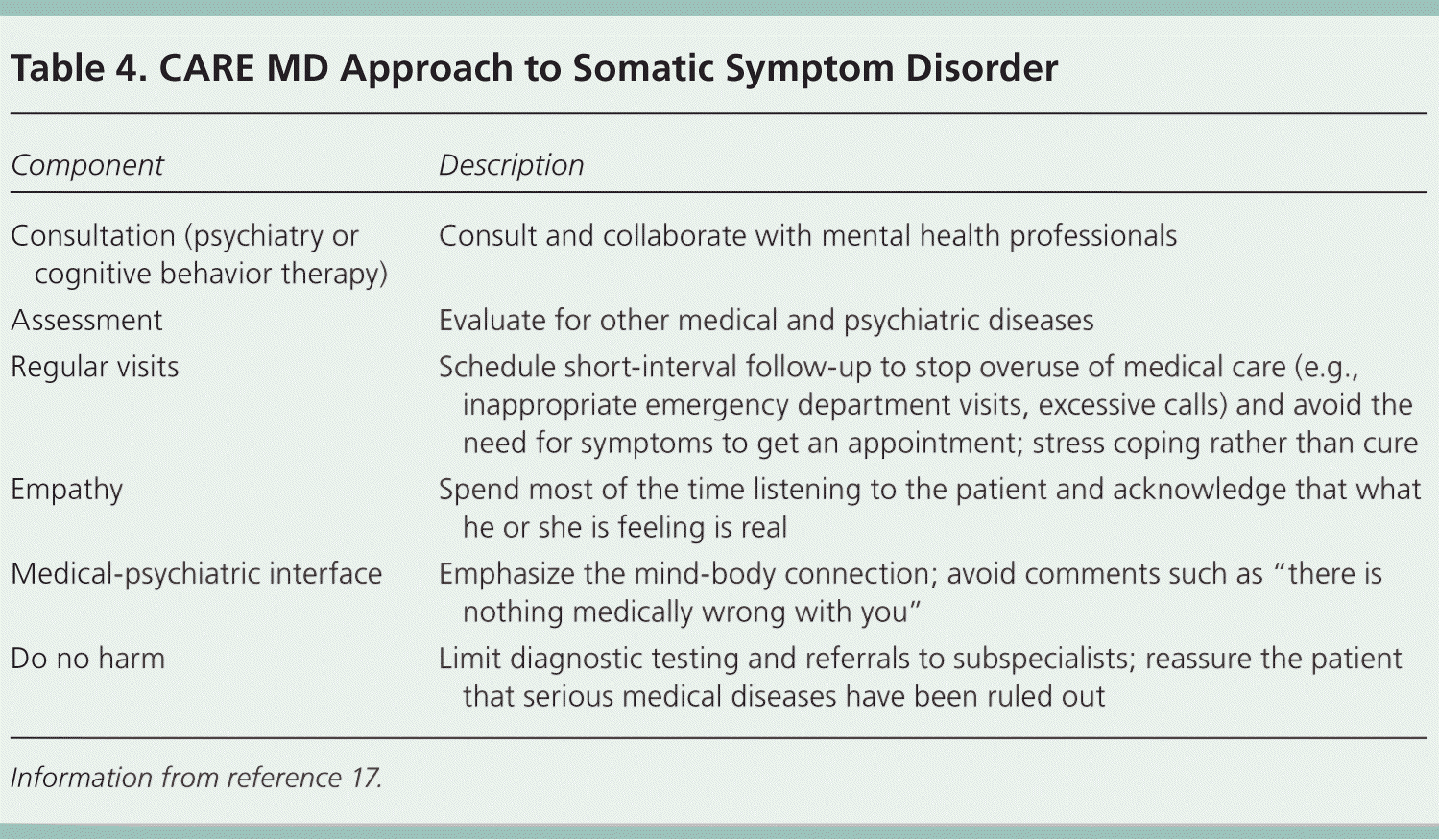 Table 4. CARE MD Approach to Somatic Symptom Disorder

| Component | Description |
|---|---|
| Consultation (psychiatry or cognitive behavior therapy) | Consult and collaborate with mental health professionals |
| Assessment | Evaluate for other medical and psychiatric diseases |
| Regular visits | Schedule short-interval follow-up to stop overuse of medical care (e.g., inappropriate emergency department visits, excessive calls) and avoid the need for symptoms to get an appointment; stress coping rather than cure |
| Empathy | Spend most of the time listening to the patient and acknowledge that what he or she is feeling is real |
| Medical-psychiatric interface | Emphasize the mind-body connection; avoid comments such as “there is nothing medically wrong with you” |
| Do no harm | Limit diagnostic testing and referrals to subspecialists; reassure the patient that serious medical diseases have been ruled out |

Information from reference 17.